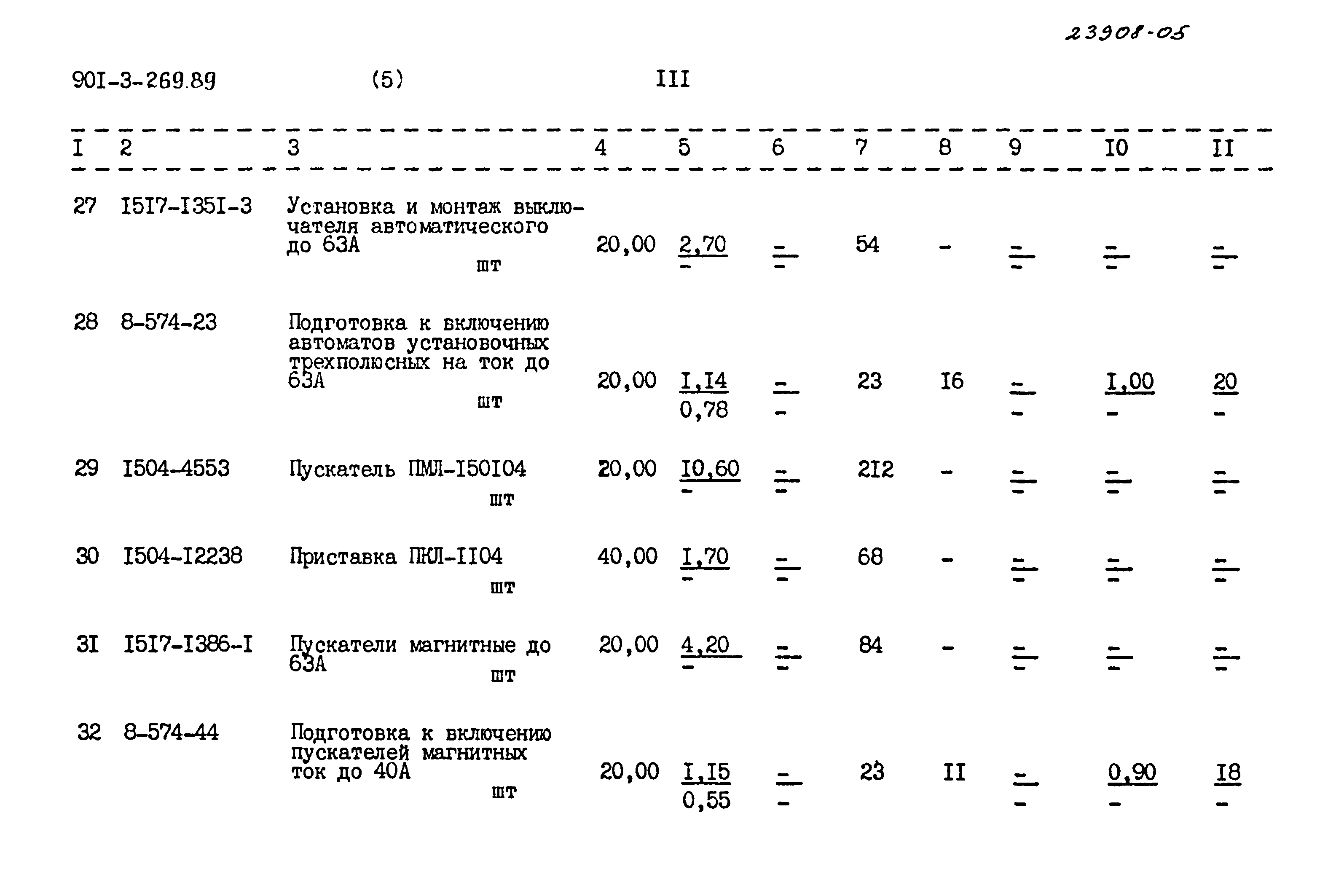 23908-05

90I-3-269.89 (5) III

| I | 2 | 3 | 4 | 5 | 6 | 7 | 8 | 9 | I0 | II |
|---|---|---|---|---|---|---|---|---|---|---|
| 27 | I5I7-I35I-3 | Установка и монтаж выключателя автоматического до 63А шт | 20,00 | $\frac{2,70}{-}$ | $\frac{-}{-}$ | 54 | - | $\frac{-}{-}$ | $\frac{-}{-}$ | $\frac{-}{-}$ |
| 28 | 8-574-23 | Подготовка к включению автоматов установочных трехполюсных на ток до 63А шт | 20,00 | $\frac{I,I4}{0,78}$ | $\frac{-}{-}$ | 23 | I6 | $\frac{-}{-}$ | $\frac{I,00}{-}$ | $\frac{20}{-}$ |
| 29 | I504-4553 | Пускатель ПМЛ-I50I04 шт | 20,00 | $\frac{I0,60}{-}$ | $\frac{-}{-}$ | 2I2 | - | $\frac{-}{-}$ | $\frac{-}{-}$ | $\frac{-}{-}$ |
| 30 | I504-I2238 | Приставка ПКЛ-II04 шт | 40,00 | $\frac{I,70}{-}$ | $\frac{-}{-}$ | 68 | - | $\frac{-}{-}$ | $\frac{-}{-}$ | $\frac{-}{-}$ |
| 3I | I5I7-I386-I | Пускатели магнитные до 63А шт | 20,00 | $\frac{4,20}{-}$ | $\frac{-}{-}$ | 84 | - | $\frac{-}{-}$ | $\frac{-}{-}$ | $\frac{-}{-}$ |
| 32 | 8-574-44 | Подготовка к включению пускателей магнитных ток до 40А шт | 20,00 | $\frac{I,I5}{0,55}$ | $\frac{-}{-}$ | 23 | II | $\frac{-}{-}$ | $\frac{0,90}{-}$ | $\frac{I8}{-}$ |